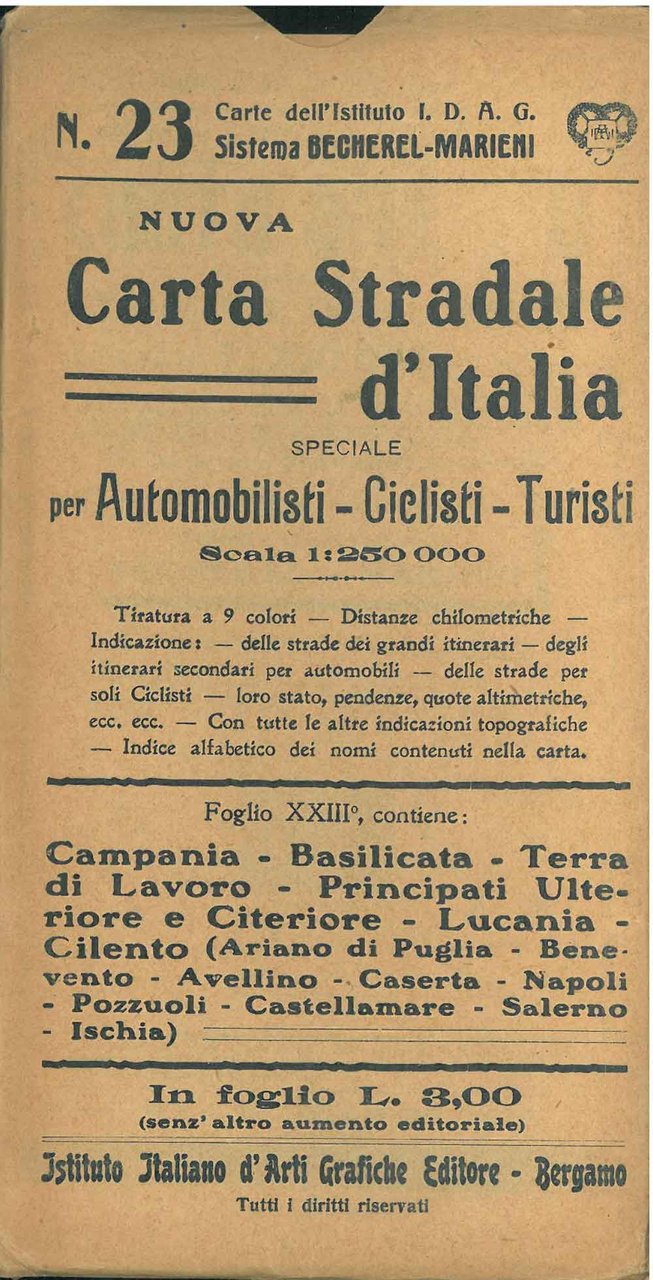 N. 23 Carte dell'Istituto I. D. A. G. Sistema BECHEREL-MARIENI

NUOVA

Carta Stradale d'Italia

SPECIALE

per Automobilisti - Ciclisti - Turisti

Scala 1:250 000

Tiratura a 9 colori — Distanze chilometriche — Indicazione: — delle strade dei grandi itinerari — degli itinerari secondari per automobili — delle strade per soli Ciclisti — loro stato, pendenze, quote altimetriche, ecc. ecc. — Con tutte le altre indicazioni topografiche — Indice alfabetico dei nomi contenuti nella carta.

Foglio XXIII°, contiene:

Campania - Basilicata - Terra di Lavoro - Principati Ulteriore e Citeriore - Lucania - Cilento (Ariano di Puglia - Benevento - Avellino - Caserta - Napoli - Pozzuoli - Castellamare - Salerno - Ischia)

In foglio L. 3,00
(senz' altro aumento editoriale)

Istituto Italiano d'Arti Grafiche Editore - Bergamo
Tutti i diritti riservati